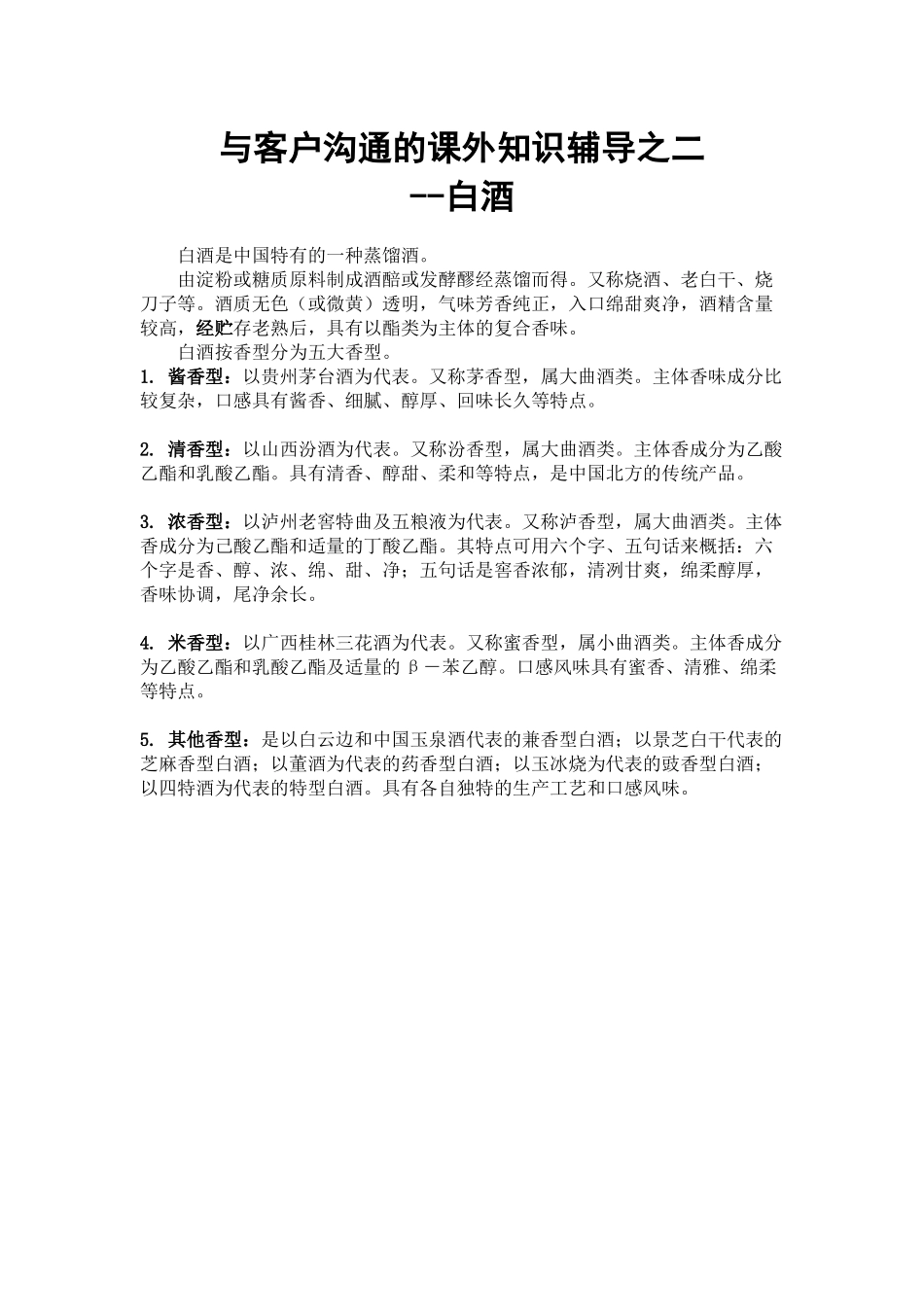 与客户沟通的课外知识辅导之二
--白酒

白酒是中国特有的一种蒸馏酒。

由淀粉或糖质原料制成酒醅或发酵醪经蒸馏而得。又称烧酒、老白干、烧刀子等。酒质无色（或微黄）透明，气味芳香纯正，入口绵甜爽净，酒精含量较高，经贮存老熟后，具有以酯类为主体的复合香味。

白酒按香型分为五大香型。

1. 酱香型：以贵州茅台酒为代表。又称茅香型，属大曲酒类。主体香味成分比较复杂，口感具有酱香、细腻、醇厚、回味长久等特点。

2. 清香型：以山西汾酒为代表。又称汾香型，属大曲酒类。主体香成分为乙酸乙酯和乳酸乙酯。具有清香、醇甜、柔和等特点，是中国北方的传统产品。

3. 浓香型：以泸州老窖特曲及五粮液为代表。又称泸香型，属大曲酒类。主体香成分为己酸乙酯和适量的丁酸乙酯。其特点可用六个字、五句话来概括：六个字是香、醇、浓、绵、甜、净；五句话是窖香浓郁，清洌甘爽，绵柔醇厚，香味协调，尾净余长。

4. 米香型：以广西桂林三花酒为代表。又称蜜香型，属小曲酒类。主体香成分为乙酸乙酯和乳酸乙酯及适量的β－苯乙醇。口感风味具有蜜香、清雅、绵柔等特点。

5. 其他香型：是以白云边和中国玉泉酒代表的兼香型白酒；以景芝白干代表的芝麻香型白酒；以董酒为代表的药香型白酒；以玉冰烧为代表的豉香型白酒；以四特酒为代表的特型白酒。具有各自独特的生产工艺和口感风味。